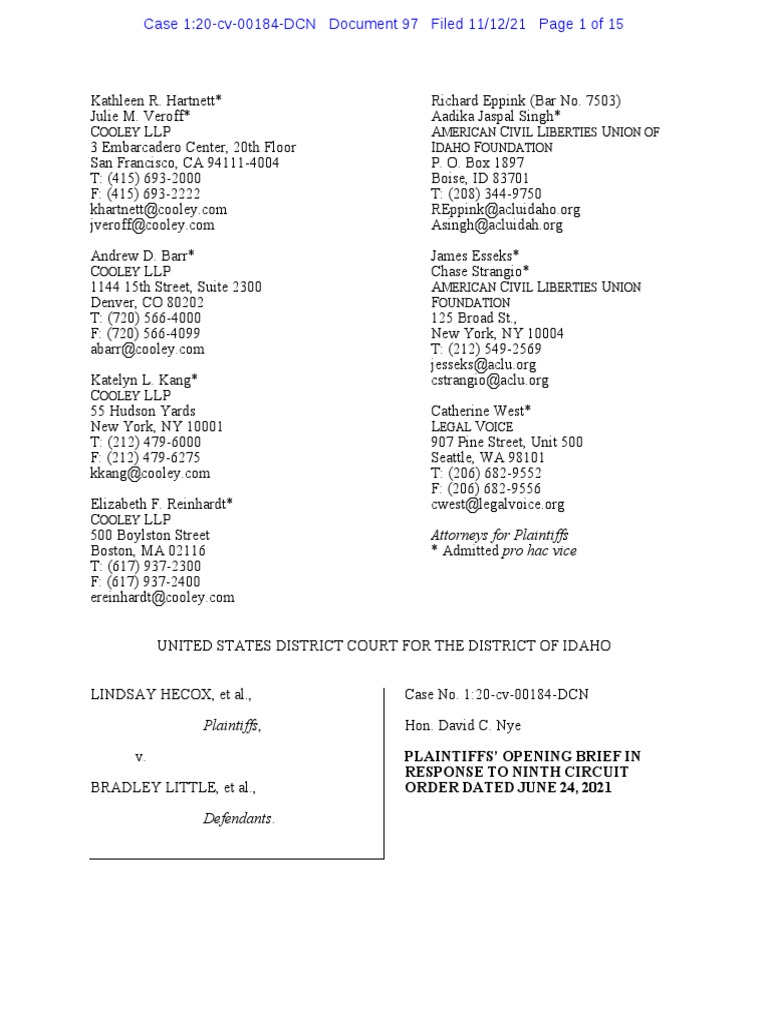 Case 1:20-cv-00184-DCN Document 97 Filed 11/12/21 Page 1 of 15

Kathleen R. Hartnett*
Julie M. Veroff*
COOLEY LLP
3 Embarcadero Center, 20th Floor
San Francisco, CA 94111-4004
T: (415) 693-2000
F: (415) 693-2222
khartnett@cooley.com
jveroff@cooley.com

Andrew D. Barr*
COOLEY LLP
1144 15th Street, Suite 2300
Denver, CO 80202
T: (720) 566-4000
F: (720) 566-4099
abarr@cooley.com

Katelyn L. Kang*
COOLEY LLP
55 Hudson Yards
New York, NY 10001
T: (212) 479-6000
F: (212) 479-6275
kkang@cooley.com

Elizabeth F. Reinhardt*
COOLEY LLP
500 Boylston Street
Boston, MA 02116
T: (617) 937-2300
F: (617) 937-2400
ereinhardt@cooley.com

Richard Eppink (Bar No. 7503)
Aadika Jaspal Singh*
AMERICAN CIVIL LIBERTIES UNION OF IDAHO FOUNDATION
P. O. Box 1897
Boise, ID 83701
T: (208) 344-9750
REppink@acluidaho.org
Asingh@acluidah.org

James Esseks*
Chase Strangio*
AMERICAN CIVIL LIBERTIES UNION FOUNDATION
125 Broad St.,
New York, NY 10004
T: (212) 549-2569
jesseks@aclu.org
cstrangio@aclu.org

Catherine West*
LEGAL VOICE
907 Pine Street, Unit 500
Seattle, WA 98101
T: (206) 682-9552
F: (206) 682-9556
cwest@legalvoice.org

Attorneys for Plaintiffs
* Admitted pro hac vice

UNITED STATES DISTRICT COURT FOR THE DISTRICT OF IDAHO

LINDSAY HECOX, et al.,

Plaintiffs,

v.

BRADLEY LITTLE, et al.,

Defendants.

Case No. 1:20-cv-00184-DCN

Hon. David C. Nye

PLAINTIFFS' OPENING BRIEF IN RESPONSE TO NINTH CIRCUIT ORDER DATED JUNE 24, 2021